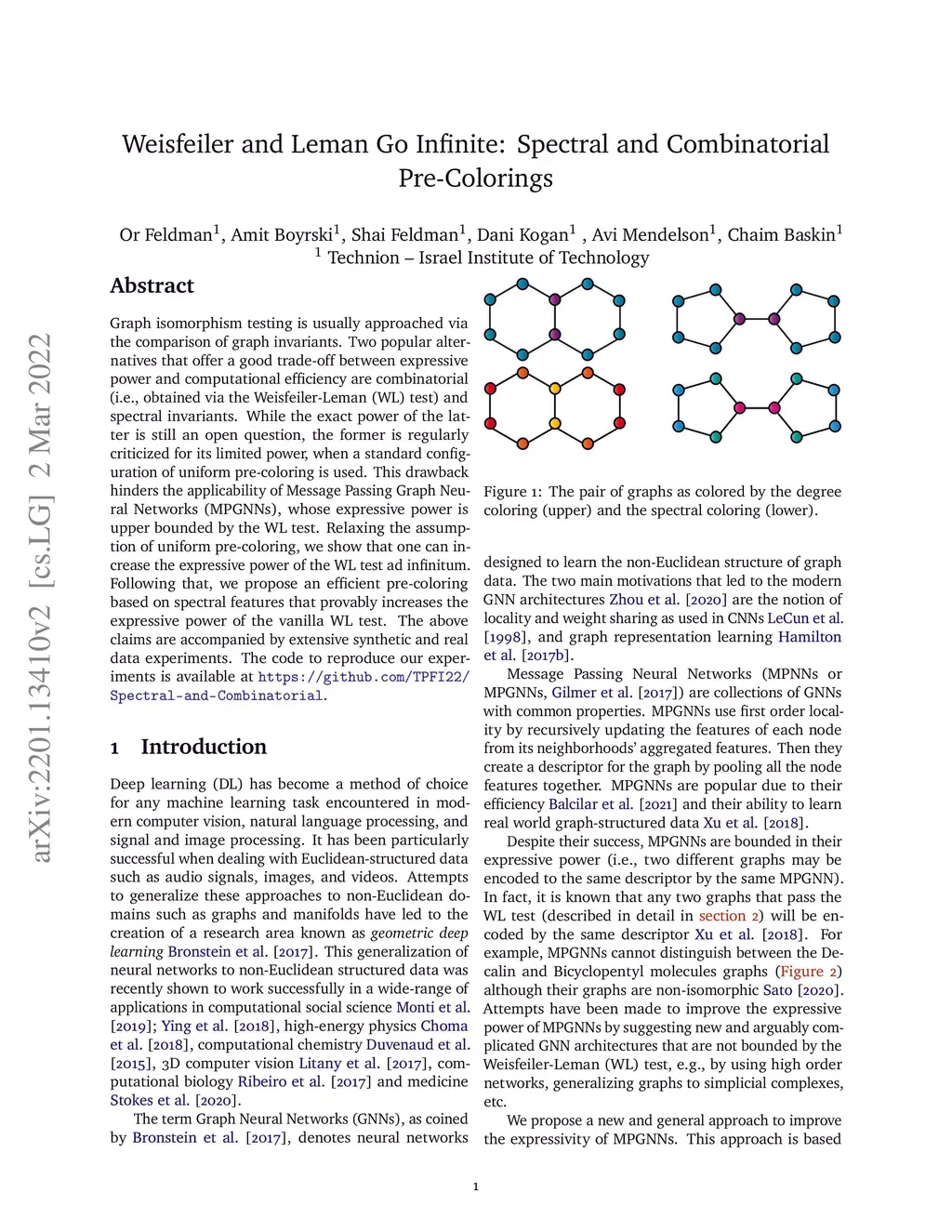 arXiv:2201.13410v2 [cs.LG] 2 Mar 2022

Weisfeiler and Leman Go Infinite: Spectral and Combinatorial Pre-Colorings

Or Feldman$^1$, Amit Boyrski$^1$, Shai Feldman$^1$, Dani Kogan$^1$ , Avi Mendelson$^1$, Chaim Baskin$^1$
$^1$ Technion – Israel Institute of Technology

Abstract

Graph isomorphism testing is usually approached via the comparison of graph invariants. Two popular alternatives that offer a good trade-off between expressive power and computational efficiency are combinatorial (i.e., obtained via the Weisfeiler-Leman (WL) test) and spectral invariants. While the exact power of the latter is still an open question, the former is regularly criticized for its limited power, when a standard configuration of uniform pre-coloring is used. This drawback hinders the applicability of Message Passing Graph Neural Networks (MPGNNs), whose expressive power is upper bounded by the WL test. Relaxing the assumption of uniform pre-coloring, we show that one can increase the expressive power of the WL test ad infinitum. Following that, we propose an efficient pre-coloring based on spectral features that provably increases the expressive power of the vanilla WL test. The above claims are accompanied by extensive synthetic and real data experiments. The code to reproduce our experiments is available at https://github.com/TPFI22/Spectral-and-Combinatorial.

1 Introduction

Deep learning (DL) has become a method of choice for any machine learning task encountered in modern computer vision, natural language processing, and signal and image processing. It has been particularly successful when dealing with Euclidean-structured data such as audio signals, images, and videos. Attempts to generalize these approaches to non-Euclidean domains such as graphs and manifolds have led to the creation of a research area known as geometric deep learning Bronstein et al. [2017]. This generalization of neural networks to non-Euclidean structured data was recently shown to work successfully in a wide-range of applications in computational social science Monti et al. [2019]; Ying et al. [2018], high-energy physics Choma et al. [2018], computational chemistry Duvenaud et al. [2015], 3D computer vision Litany et al. [2017], computational biology Ribeiro et al. [2017] and medicine Stokes et al. [2020].

The term Graph Neural Networks (GNNs), as coined by Bronstein et al. [2017], denotes neural networks

Figure 1: The pair of graphs as colored by the degree coloring (upper) and the spectral coloring (lower).

designed to learn the non-Euclidean structure of graph data. The two main motivations that led to the modern GNN architectures Zhou et al. [2020] are the notion of locality and weight sharing as used in CNNs LeCun et al. [1998], and graph representation learning Hamilton et al. [2017b].

Message Passing Neural Networks (MPNNs or MPGNNs, Gilmer et al. [2017]) are collections of GNNs with common properties. MPGNNs use first order locality by recursively updating the features of each node from its neighborhoods' aggregated features. Then they create a descriptor for the graph by pooling all the node features together. MPGNNs are popular due to their efficiency Balcilar et al. [2021] and their ability to learn real world graph-structured data Xu et al. [2018].

Despite their success, MPGNNs are bounded in their expressive power (i.e., two different graphs may be encoded to the same descriptor by the same MPGNN). In fact, it is known that any two graphs that pass the WL test (described in detail in section 2) will be encoded by the same descriptor Xu et al. [2018]. For example, MPGNNs cannot distinguish between the Decalin and Bicyclopentyl molecules graphs (Figure 2) although their graphs are non-isomorphic Sato [2020]. Attempts have been made to improve the expressive power of MPGNNs by suggesting new and arguably complicated GNN architectures that are not bounded by the Weisfeiler-Leman (WL) test, e.g., by using high order networks, generalizing graphs to simplicial complexes, etc.

We propose a new and general approach to improve the expressivity of MPGNNs. This approach is based

1